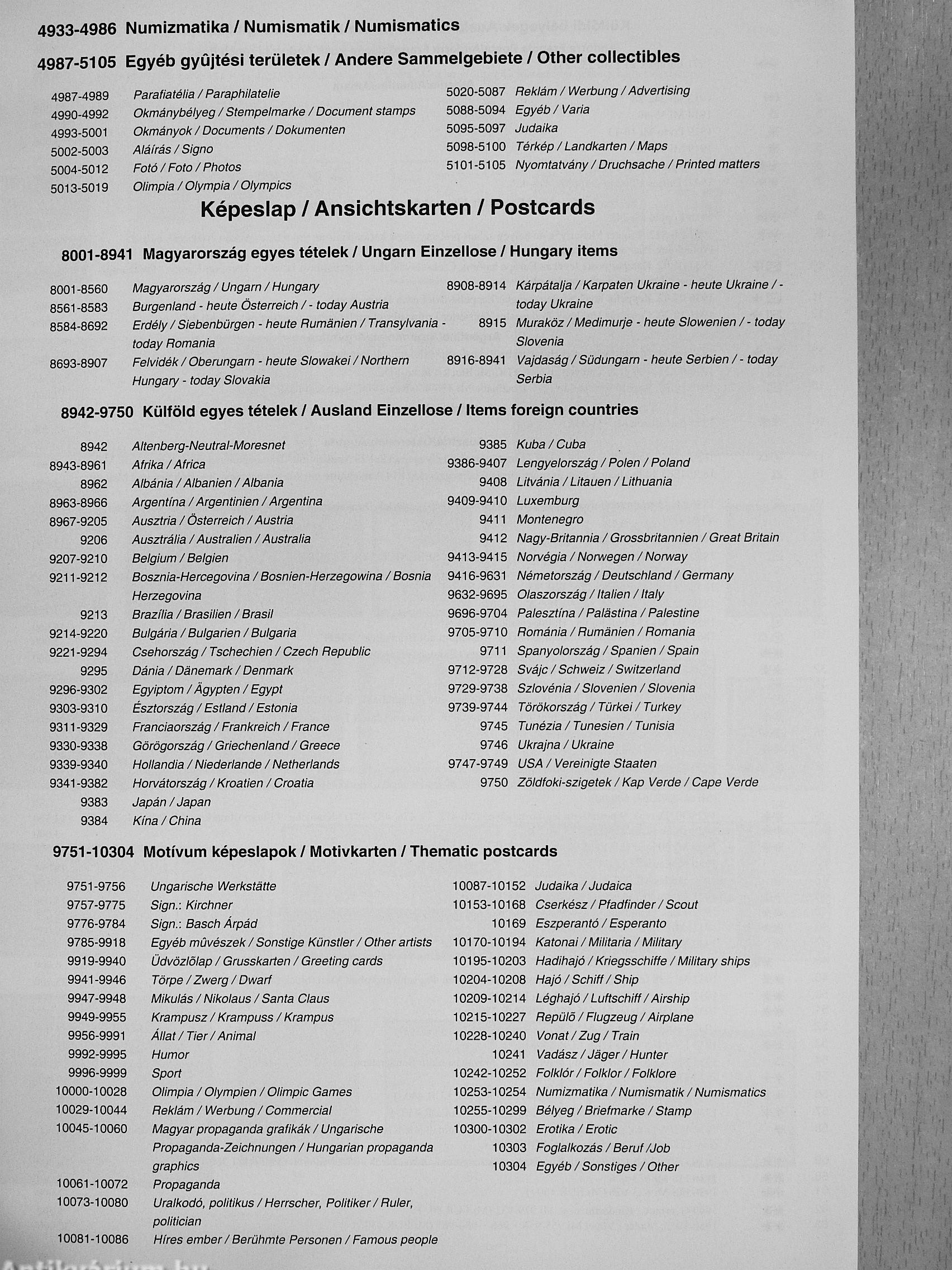 4933-4986 Numizmatika / Numismatik / Numismatics

4987-5105 Egyéb gyûjtési területek / Andere Sammelgebiete / Other collectibles

4987-4989 Parafiatélia / Paraphilatelie
4990-4992 Okmánybélyeg / Stempelmarke / Document stamps
4993-5001 Okmányok / Documents / Dokumenten
5002-5003 Aláírás / Signo
5004-5012 Fotó / Foto / Photos
5013-5019 Olimpia / Olympia / Olympics

5020-5087 Reklám / Werbung / Advertising
5088-5094 Egyéb / Varia
5095-5097 Judaika
5098-5100 Térkép / Landkarten / Maps
5101-5105 Nyomtatvány / Druchsache / Printed matters

Képeslap / Ansichtskarten / Postcards

8001-8941 Magyarország egyes tételek / Ungarn Einzellose / Hungary items

8001-8560 Magyarország / Ungarn / Hungary
8561-8583 Burgenland - heute Österreich / - today Austria
8584-8692 Erdély / Siebenbürgen - heute Rumänien / Transylvania - today Romania
8693-8907 Felvidék / Oberungarn - heute Slowakei / Northern Hungary - today Slovakia

8908-8914 Kárpátalja / Karpaten Ukraine - heute Ukraine / - today Ukraine
8915 Muraköz / Medimurje - heute Slowenien / - today Slovenia
8916-8941 Vajdaság / Südungarn - heute Serbien / - today Serbia

8942-9750 Külföld egyes tételek / Ausland Einzellose / Items foreign countries

8942 Altenberg-Neutral-Moresnet
8943-8961 Afrika / Africa
8962 Albánia / Albanien / Albania
8963-8966 Argentína / Argentinien / Argentina
8967-9205 Ausztria / Österreich / Austria
9206 Ausztrália / Australien / Australia
9207-9210 Belgium / Belgien
9211-9212 Bosznia-Hercegovina / Bosnien-Herzegowina / Bosnia Herzegovina
9213 Brazília / Brasilien / Brasil
9214-9220 Bulgária / Bulgarien / Bulgaria
9221-9294 Csehország / Tschechien / Czech Republic
9295 Dánia / Dänemark / Denmark
9296-9302 Egyiptom / Ägypten / Egypt
9303-9310 Észtország / Estland / Estonia
9311-9329 Franciaország / Frankreich / France
9330-9338 Görögország / Griechenland / Greece
9339-9340 Hollandia / Niederlande / Netherlands
9341-9382 Horvátország / Kroatien / Croatia
9383 Japán / Japan
9384 Kína / China

9385 Kuba / Cuba
9386-9407 Lengyelország / Polen / Poland
9408 Litvánia / Litauen / Lithuania
9409-9410 Luxemburg
9411 Montenegro
9412 Nagy-Britannia / Grossbritannien / Great Britain
9413-9415 Norvégia / Norwegen / Norway
9416-9631 Németország / Deutschland / Germany
9632-9695 Olaszország / Italien / Italy
9696-9704 Palesztína / Palästina / Palestine
9705-9710 Románia / Rumänien / Romania
9711 Spanyolország / Spanien / Spain
9712-9728 Svájc / Schweiz / Switzerland
9729-9738 Szlovénia / Slovenien / Slovenia
9739-9744 Törökország / Türkei / Turkey
9745 Tunézia / Tunesien / Tunisia
9746 Ukrajna / Ukraine
9747-9749 USA / Vereinigte Staaten
9750 Zöldfoki-szigetek / Kap Verde / Cape Verde

9751-10304 Motívum képeslapok / Motivkarten / Thematic postcards

9751-9756 Ungarische Werkstätte
9757-9775 Sign.: Kirchner
9776-9784 Sign.: Basch Árpád
9785-9918 Egyéb mûvészek / Sonstige Künstler / Other artists
9919-9940 Üdvözlõlap / Grusskarten / Greeting cards
9941-9946 Törpe / Zwerg / Dwarf
9947-9948 Mikulás / Nikolaus / Santa Claus
9949-9955 Krampusz / Krampuss / Krampus
9956-9991 Állat / Tier / Animal
9992-9995 Humor
9996-9999 Sport
10000-10028 Olimpia / Olympien / Olimpic Games
10029-10044 Reklám / Werbung / Commercial
10045-10060 Magyar propaganda grafikák / Ungarische Propaganda-Zeichnungen / Hungarian propaganda graphics
10061-10072 Propaganda
10073-10080 Uralkodó, politikus / Herrscher, Politiker / Ruler, politician
10081-10086 Híres ember / Berühmte Personen / Famous people

10087-10152 Judaika / Judaica
10153-10168 Cserkész / Pfadfinder / Scout
10169 Eszperantó / Esperanto
10170-10194 Katonai / Militaria / Military
10195-10203 Hadihajó / Kriegsschiffe / Military ships
10204-10208 Hajó / Schiff / Ship
10209-10214 Léghajó / Luftschiff / Airship
10215-10227 Repülõ / Flugzeug / Airplane
10228-10240 Vonat / Zug / Train
10241 Vadász / Jäger / Hunter
10242-10252 Folklór / Folklor / Folklore
10253-10254 Numizmatika / Numismatik / Numismatics
10255-10299 Bélyeg / Briefmarke / Stamp
10300-10302 Erotika / Erotic
10303 Foglalkozás / Beruf /Job
10304 Egyéb / Sonstiges / Other

Antikvárium.hu